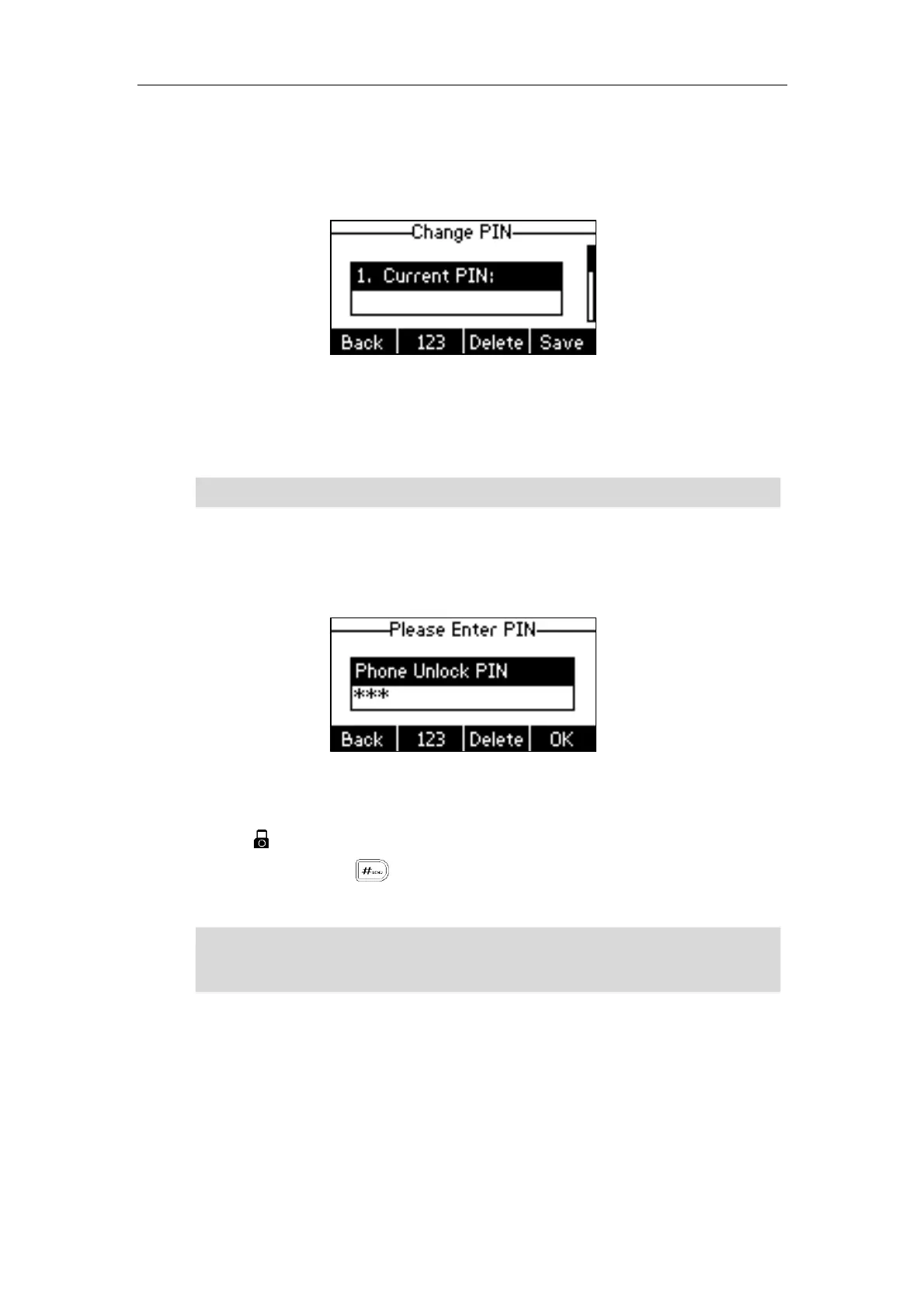 Change PIN

1. Current PIN:

Back 123 Delete Save

Please Enter PIN

Phone Unlock PIN

***

Back 123 Delete OK